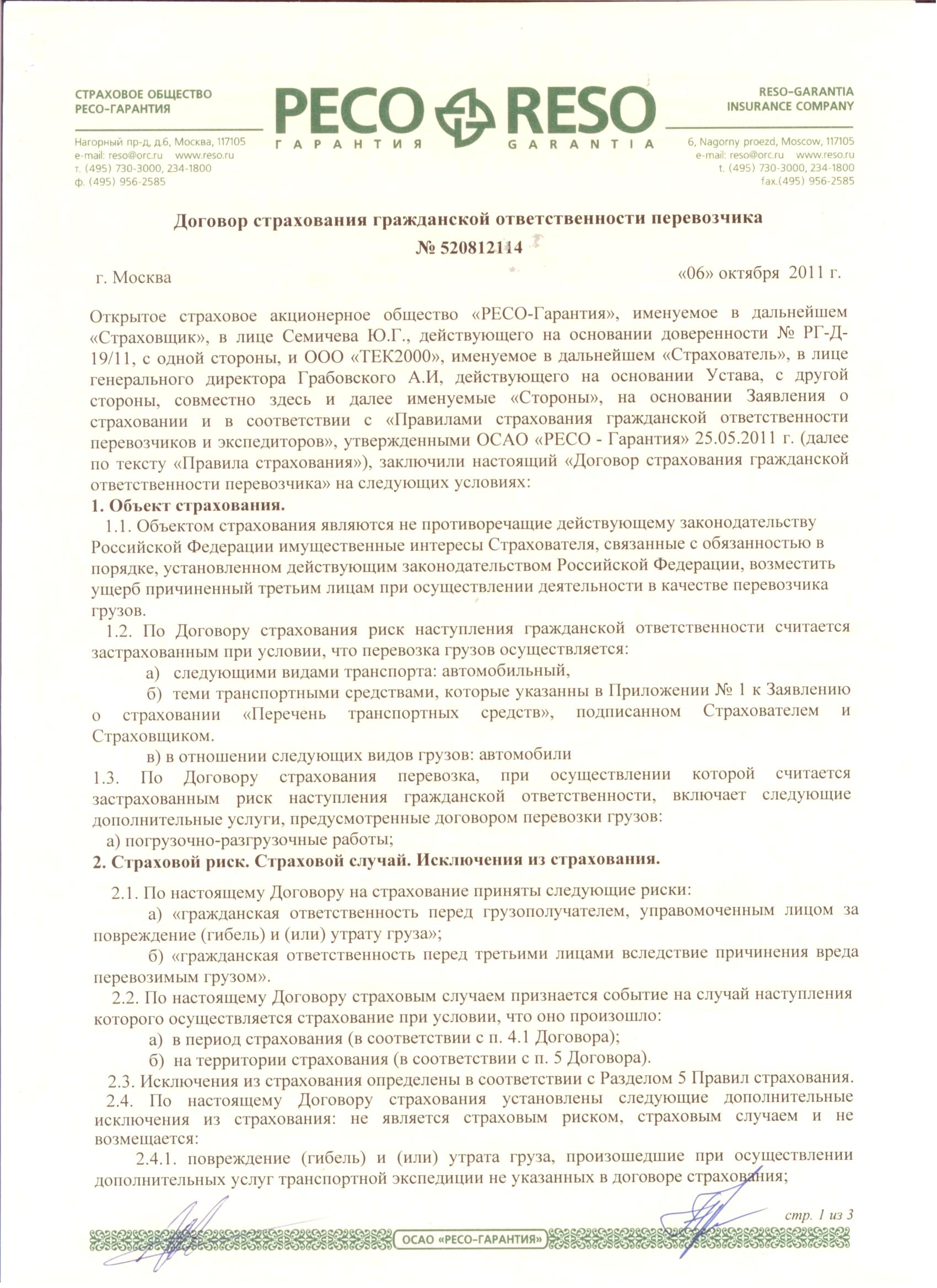 СТРАХОВОЕ ОБЩЕСТВО
РЕСО-ГАРАНТИЯ

Нагорный пр-д, д.6, Москва, 117105
e-mail: reso@orc.ru www.reso.ru
т. (495) 730-3000, 234-1800
ф. (495) 956-2585

РЕСО RESO
ГАРАНТИЯ GARANTIA

RESO-GARANTIA
INSURANCE COMPANY

6, Nagorny proezd, Moscow, 117105
e-mail: reso@orc.ru www.reso.ru
t. (495) 730-3000, 234-1800
fax.(495) 956-2585

Договор страхования гражданской ответственности перевозчика
№ 520812114

г. Москва «06» октября 2011 г.

Открытое страховое акционерное общество «РЕСО-Гарантия», именуемое в дальнейшем «Страховщик», в лице Семичева Ю.Г., действующего на основании доверенности № РГ-Д-19/11, с одной стороны, и ООО «ТЕК2000», именуемое в дальнейшем «Страхователь», в лице генерального директора Грабовского А.И, действующего на основании Устава, с другой стороны, совместно здесь и далее именуемые «Стороны», на основании Заявления о страховании и в соответствии с «Правилами страхования гражданской ответственности перевозчиков и экспедиторов», утвержденными ОСАО «РЕСО - Гарантия» 25.05.2011 г. (далее по тексту «Правила страхования»), заключили настоящий «Договор страхования гражданской ответственности перевозчика» на следующих условиях:

1. Объект страхования.

1.1. Объектом страхования являются не противоречащие действующему законодательству Российской Федерации имущественные интересы Страхователя, связанные с обязанностью в порядке, установленном действующим законодательством Российской Федерации, возместить ущерб причиненный третьим лицам при осуществлении деятельности в качестве перевозчика грузов.

1.2. По Договору страхования риск наступления гражданской ответственности считается застрахованным при условии, что перевозка грузов осуществляется:

а) следующими видами транспорта: автомобильный,

б) теми транспортными средствами, которые указанны в Приложении № 1 к Заявлению о страховании «Перечень транспортных средств», подписанном Страхователем и Страховщиком.

в) в отношении следующих видов грузов: автомобили

1.3. По Договору страхования перевозка, при осуществлении которой считается застрахованным риск наступления гражданской ответственности, включает следующие дополнительные услуги, предусмотренные договором перевозки грузов:

а) погрузочно-разгрузочные работы;

2. Страховой риск. Страховой случай. Исключения из страхования.

2.1. По настоящему Договору на страхование приняты следующие риски:

а) «гражданская ответственность перед грузополучателем, управомоченным лицом за повреждение (гибель) и (или) утрату груза»;

б) «гражданская ответственность перед третьими лицами вследствие причинения вреда перевозимым грузом».

2.2. По настоящему Договору страховым случаем признается событие на случай наступления которого осуществляется страхование при условии, что оно произошло:

а) в период страхования (в соответствии с п. 4.1 Договора);

б) на территории страхования (в соответствии с п. 5 Договора).

2.3. Исключения из страхования определены в соответствии с Разделом 5 Правил страхования.

2.4. По настоящему Договору страхования установлены следующие дополнительные исключения из страхования: не является страховым риском, страховым случаем и не возмещается:

2.4.1. повреждение (гибель) и (или) утрата груза, произошедшие при осуществлении дополнительных услуг транспортной экспедиции не указанных в договоре страхования;

стр. 1 из 3

ОСАО «РЕСО-ГАРАНТИЯ»